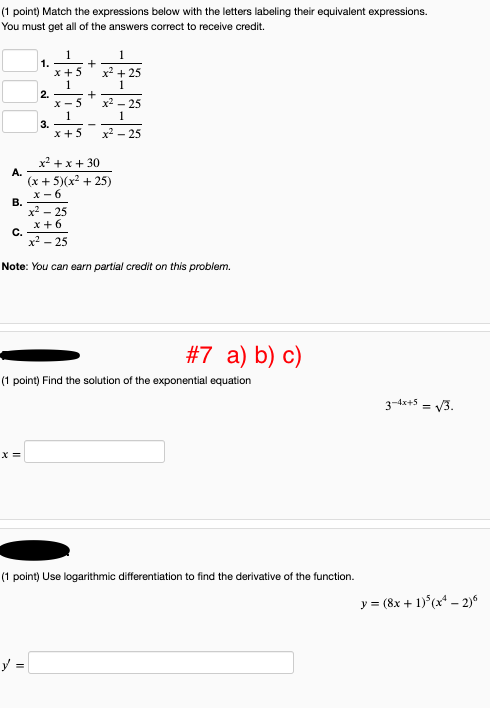 (1 point) Match the expressions below with the letters labeling their equivalent expressions. You must get all of the answers correct to receive credit.

1. $\frac{1}{x+5} + \frac{1}{x^2+25}$
2. $\frac{1}{x-5} + \frac{1}{x^2-25}$
3. $\frac{1}{x+5} - \frac{1}{x^2-25}$

A. $\frac{x^2+x+30}{(x+5)(x^2+25)}$
B. $\frac{x-6}{x^2-25}$
C. $\frac{x+6}{x^2-25}$

Note: You can earn partial credit on this problem.

#7 a) b) c)

(1 point) Find the solution of the exponential equation

$3^{-4x+5} = \sqrt{3}.$

$x =$

(1 point) Use logarithmic differentiation to find the derivative of the function.

$y = (8x+1)^5(x^4-2)^6$

$y' =$